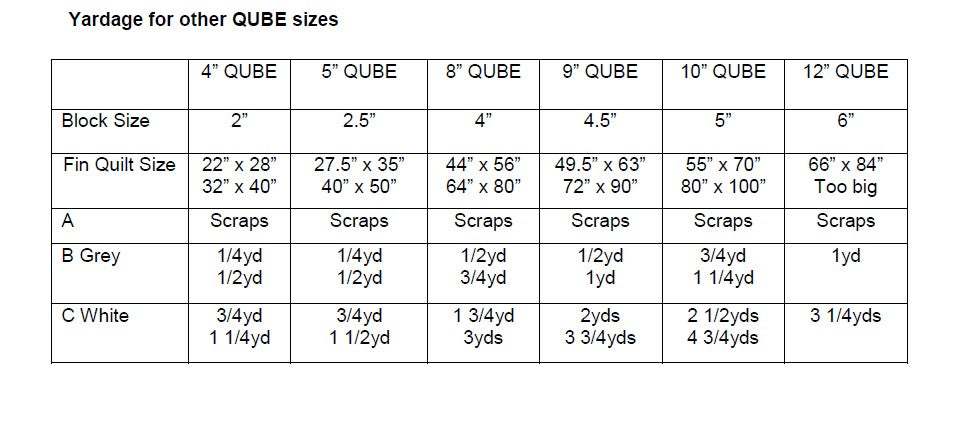 Yardage for other QUBE sizes

|  | 4" QUBE | 5" QUBE | 8" QUBE | 9" QUBE | 10" QUBE | 12" QUBE |
|---|---|---|---|---|---|---|
| Block Size | 2" | 2.5" | 4" | 4.5" | 5" | 6" |
| Fin Quilt Size | 22" x 28" 32" x 40" | 27.5" x 35" 40" x 50" | 44" x 56" 64" x 80" | 49.5" x 63" 72" x 90" | 55" x 70" 80" x 100" | 66" x 84" Too big |
| A | Scraps | Scraps | Scraps | Scraps | Scraps | Scraps |
| B Grey | 1/4yd 1/2yd | 1/4yd 1/2yd | 1/2yd 3/4yd | 1/2yd 1yd | 3/4yd 1 1/4yd | 1yd |
| C White | 3/4yd 1 1/4yd | 3/4yd 1 1/2yd | 1 3/4yd 3yds | 2yds 3 3/4yds | 2 1/2yds 4 3/4yds | 3 1/4yds |